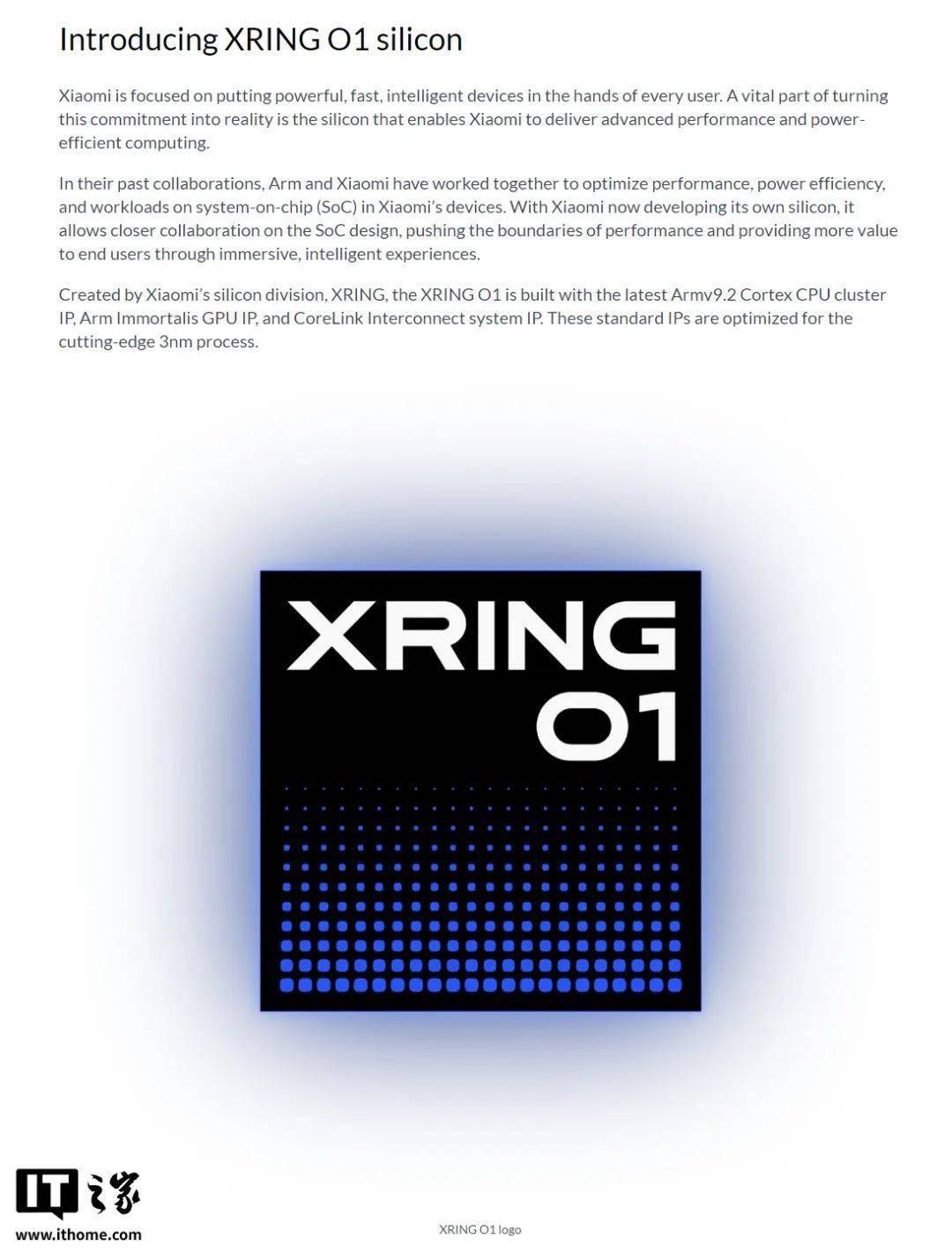 Introducing XRING O1 silicon

Xiaomi is focused on putting powerful, fast, intelligent devices in the hands of every user. A vital part of turning this commitment into reality is the silicon that enables Xiaomi to deliver advanced performance and power-efficient computing.

In their past collaborations, Arm and Xiaomi have worked together to optimize performance, power efficiency, and workloads on system-on-chip (SoC) in Xiaomi's devices. With Xiaomi now developing its own silicon, it allows closer collaboration on the SoC design, pushing the boundaries of performance and providing more value to end users through immersive, intelligent experiences.

Created by Xiaomi's silicon division, XRING, the XRING O1 is built with the latest Armv9.2 Cortex CPU cluster IP, Arm Immortalis GPU IP, and CoreLink Interconnect system IP. These standard IPs are optimized for the cutting-edge 3nm process.

XRING
O1

IT之家
www.ithome.com

XRING O1 logo